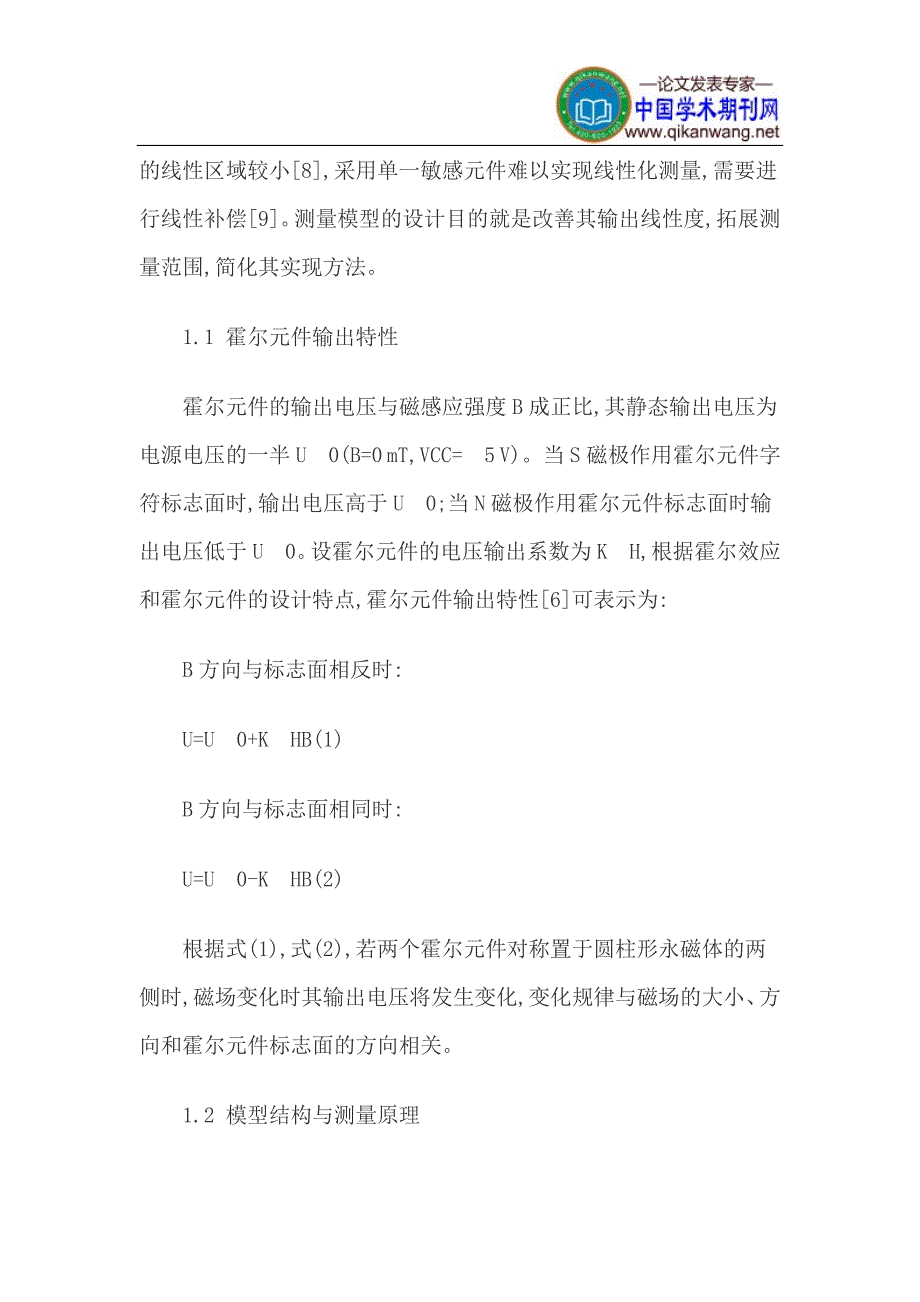 —论文发表专家—
中国学术期刊网
www.qikanwang.net

的线性区域较小[8],采用单一敏感元件难以实现线性化测量,需要进行线性补偿[9]。测量模型的设计目的就是改善其输出线性度,拓展测量范围,简化其实现方法。

1.1 霍尔元件输出特性

霍尔元件的输出电压与磁感应强度B成正比,其静态输出电压为电源电压的一半U 0(B=0 mT,VCC= 5 V)。当S磁极作用霍尔元件字符标志面时,输出电压高于U 0;当N磁极作用霍尔元件标志面时输出电压低于U 0。设霍尔元件的电压输出系数为K H,根据霍尔效应和霍尔元件的设计特点,霍尔元件输出特性[6]可表示为:

B方向与标志面相反时:

U=U 0+K HB(1)

B方向与标志面相同时:

U=U 0-K HB(2)

根据式(1),式(2),若两个霍尔元件对称置于圆柱形永磁体的两侧时,磁场变化时其输出电压将发生变化,变化规律与磁场的大小、方向和霍尔元件标志面的方向相关。

1.2 模型结构与测量原理